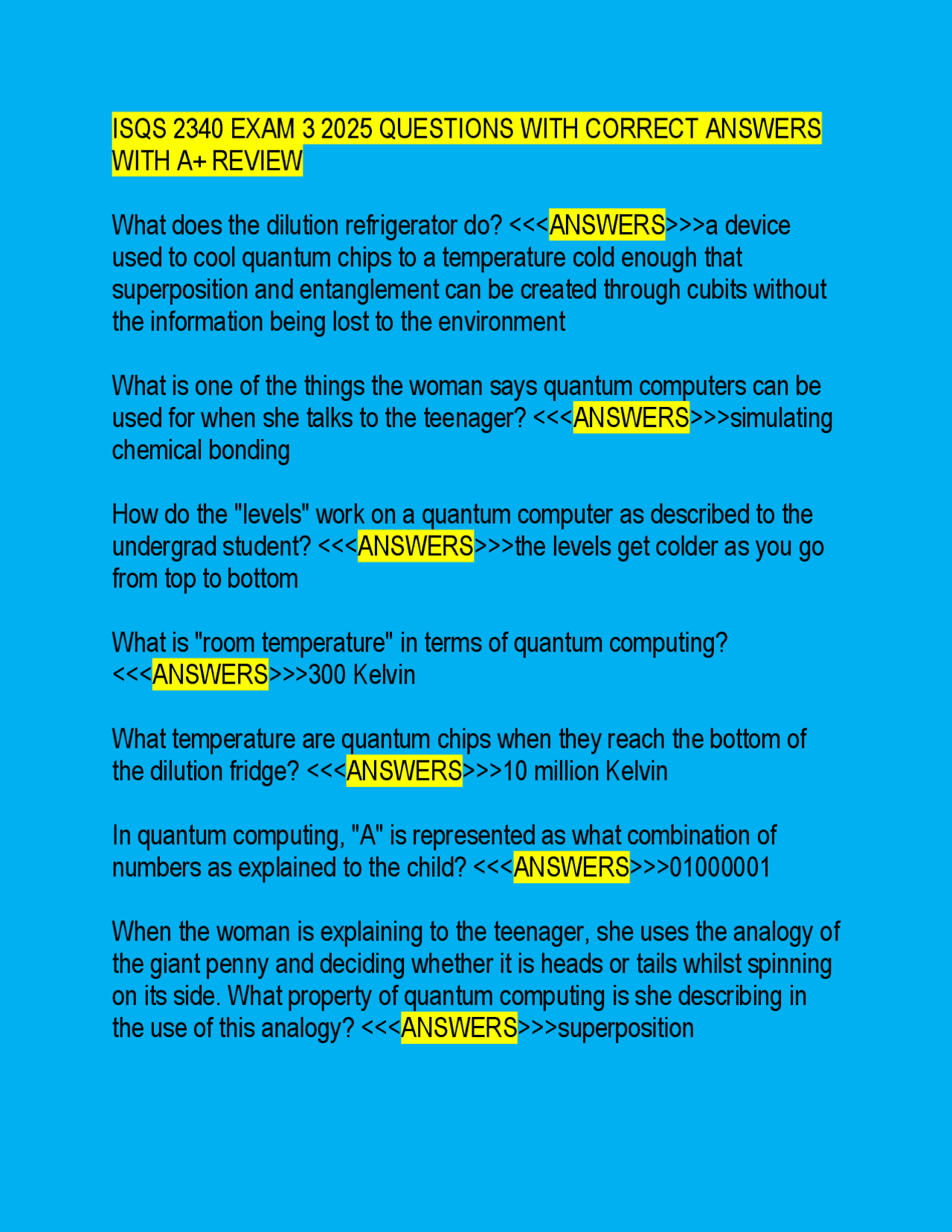 ISQS 2340 EXAM 3 2025 QUESTIONS WITH CORRECT ANSWERS WITH A+ REVIEW

What does the dilution refrigerator do? <<<ANSWERS>>>a device used to cool quantum chips to a temperature cold enough that superposition and entanglement can be created through cubits without the information being lost to the environment

What is one of the things the woman says quantum computers can be used for when she talks to the teenager? <<<ANSWERS>>>simulating chemical bonding

How do the "levels" work on a quantum computer as described to the undergrad student? <<<ANSWERS>>>the levels get colder as you go from top to bottom

What is "room temperature" in terms of quantum computing? <<<ANSWERS>>>300 Kelvin

What temperature are quantum chips when they reach the bottom of the dilution fridge? <<<ANSWERS>>>10 million Kelvin

In quantum computing, "A" is represented as what combination of numbers as explained to the child? <<<ANSWERS>>>01000001

When the woman is explaining to the teenager, she uses the analogy of the giant penny and deciding whether it is heads or tails whilst spinning on its side. What property of quantum computing is she describing in the use of this analogy? <<<ANSWERS>>>superposition